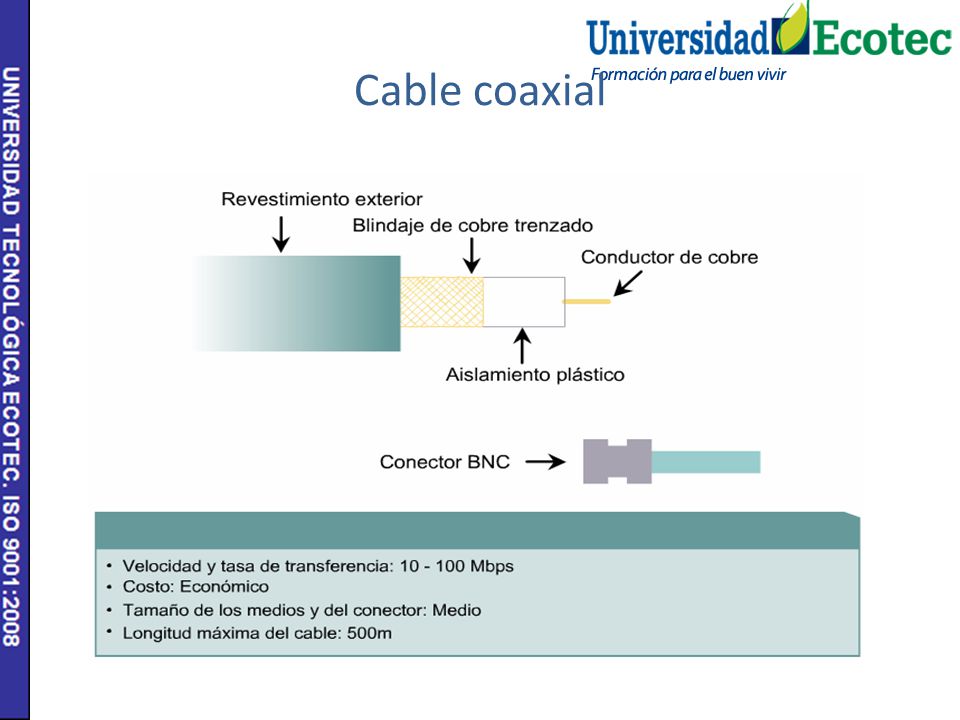 UNIVERSIDAD TECNOLÓGICA ECOTEC. ISO 9001:2008

Universidad Ecotec
Formación para el buen vivir

Cable coaxial

Revestimiento exterior

Blindaje de cobre trenzado

Conductor de cobre

Aislamiento plástico

Conector BNC

• Velocidad y tasa de transferencia: 10 - 100 Mbps
• Costo: Económico
• Tamaño de los medios y del conector: Medio
• Longitud máxima del cable: 500m